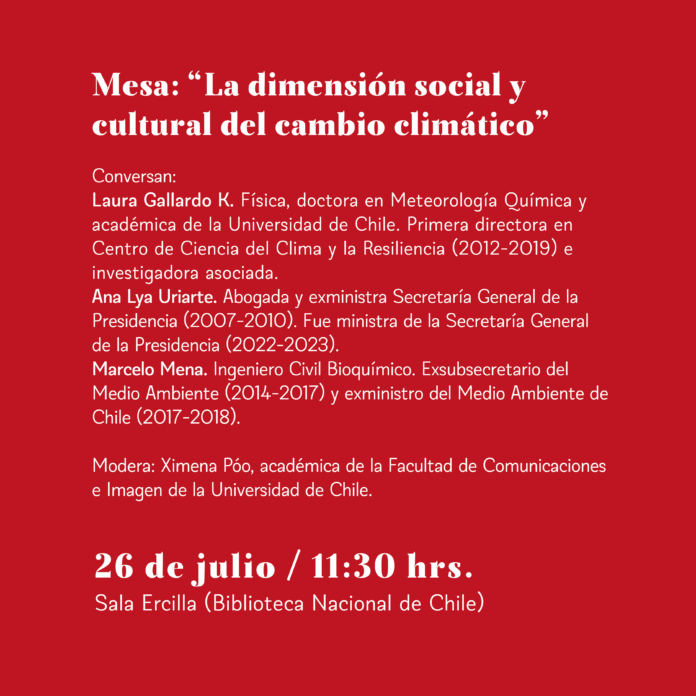 Mesa: "La dimensión social y cultural del cambio climático"

Conversan:
Laura Gallardo K. Física, doctora en Meteorología Química y académica de la Universidad de Chile. Primera directora en Centro de Ciencia del Clima y la Resiliencia (2012-2019) e investigadora asociada.
Ana Lya Uriarte. Abogada y exministra Secretaría General de la Presidencia (2007-2010). Fue ministra de la Secretaría General de la Presidencia (2022-2023).
Marcelo Mena. Ingeniero Civil Bioquímico. Exsubsecretario del Medio Ambiente (2014-2017) y exministro del Medio Ambiente de Chile (2017-2018).

Modera: Ximena Póo, académica de la Facultad de Comunicaciones e Imagen de la Universidad de Chile.

26 de julio / 11:30 hrs.
Sala Ercilla (Biblioteca Nacional de Chile)